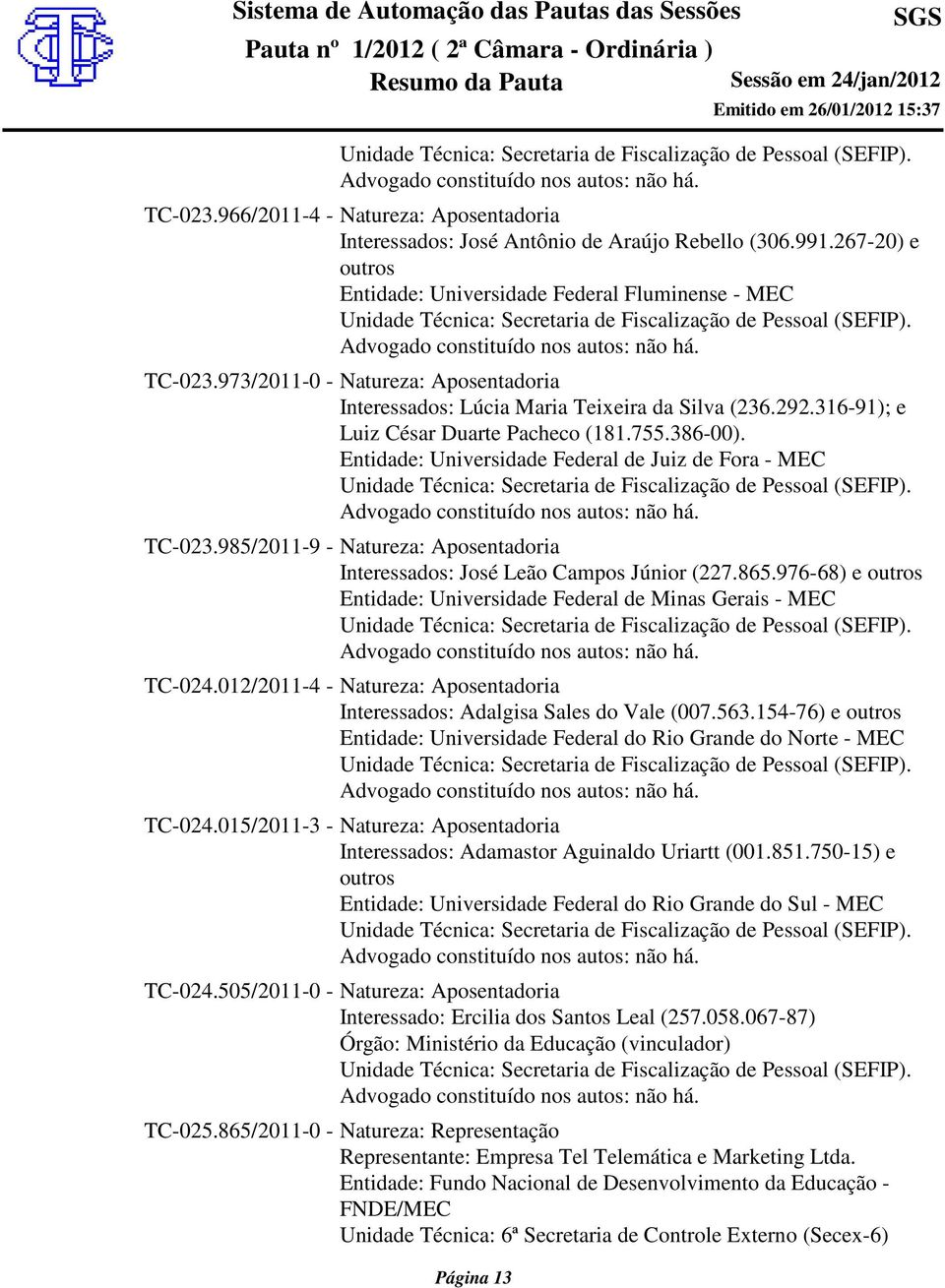 Sistema de Automação das Pautas das Sessões
SGS
Pauta nº 1/2012 ( 2ª Câmara - Ordinária )
Resumo da Pauta
Sessão em 24/jan/2012
Emitido em 26/01/2012 15:37

Unidade Técnica: Secretaria de Fiscalização de Pessoal (SEFIP).
Advogado constituído nos autos: não há.

TC-023.966/2011-4 - Natureza: Aposentadoria
Interessados: José Antônio de Araújo Rebello (306.991.267-20) e outros
Entidade: Universidade Federal Fluminense - MEC
Unidade Técnica: Secretaria de Fiscalização de Pessoal (SEFIP).
Advogado constituído nos autos: não há.

TC-023.973/2011-0 - Natureza: Aposentadoria
Interessados: Lúcia Maria Teixeira da Silva (236.292.316-91); e Luiz César Duarte Pacheco (181.755.386-00).
Entidade: Universidade Federal de Juiz de Fora - MEC
Unidade Técnica: Secretaria de Fiscalização de Pessoal (SEFIP).
Advogado constituído nos autos: não há.

TC-023.985/2011-9 - Natureza: Aposentadoria
Interessados: José Leão Campos Júnior (227.865.976-68) e outros
Entidade: Universidade Federal de Minas Gerais - MEC
Unidade Técnica: Secretaria de Fiscalização de Pessoal (SEFIP).
Advogado constituído nos autos: não há.

TC-024.012/2011-4 - Natureza: Aposentadoria
Interessados: Adalgisa Sales do Vale (007.563.154-76) e outros
Entidade: Universidade Federal do Rio Grande do Norte - MEC
Unidade Técnica: Secretaria de Fiscalização de Pessoal (SEFIP).
Advogado constituído nos autos: não há.

TC-024.015/2011-3 - Natureza: Aposentadoria
Interessados: Adamastor Aguinaldo Uriartt (001.851.750-15) e outros
Entidade: Universidade Federal do Rio Grande do Sul - MEC
Unidade Técnica: Secretaria de Fiscalização de Pessoal (SEFIP).
Advogado constituído nos autos: não há.

TC-024.505/2011-0 - Natureza: Aposentadoria
Interessado: Ercilia dos Santos Leal (257.058.067-87)
Órgão: Ministério da Educação (vinculador)
Unidade Técnica: Secretaria de Fiscalização de Pessoal (SEFIP).
Advogado constituído nos autos: não há.

TC-025.865/2011-0 - Natureza: Representação
Representante: Empresa Tel Telemática e Marketing Ltda.
Entidade: Fundo Nacional de Desenvolvimento da Educação - FNDE/MEC
Unidade Técnica: 6ª Secretaria de Controle Externo (Secex-6)

Página 13